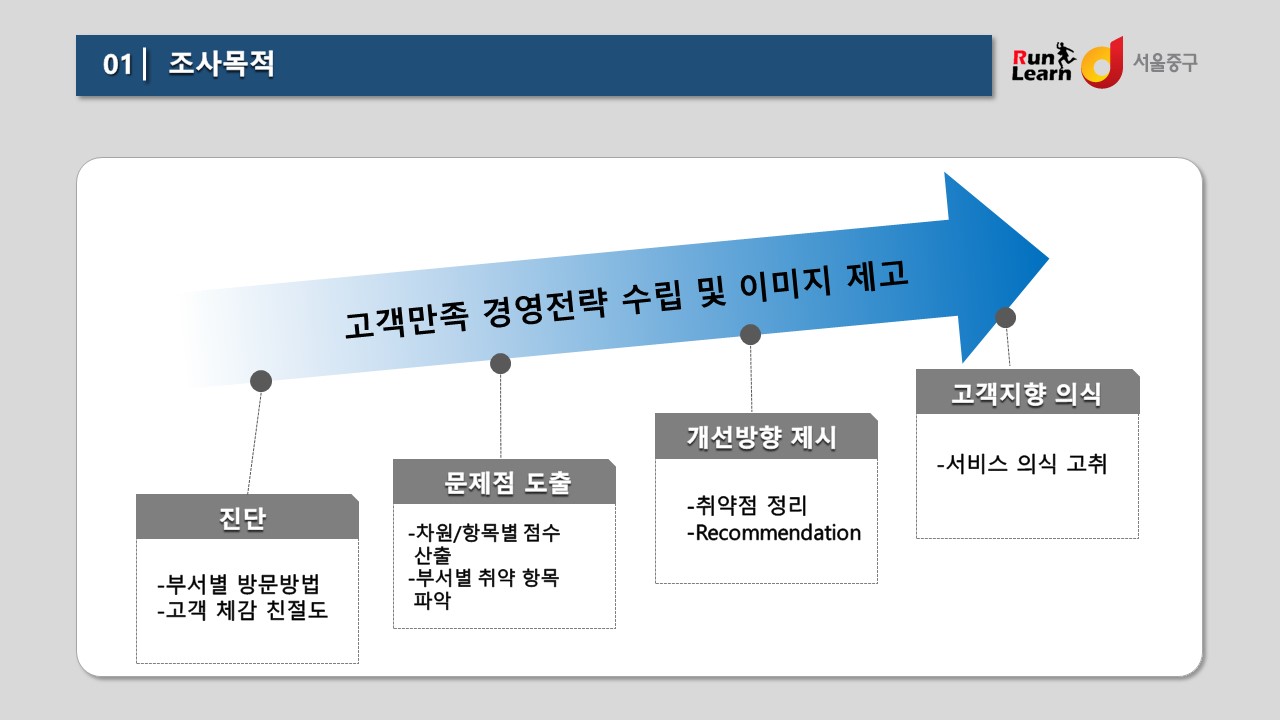 01 | 조사목적

Run Learn 서울중구

고객만족 경영전략 수립 및 이미지 제고

진단

-부서별 방문방법
-고객 체감 친절도

문제점 도출

-차원/항목별 점수 산출
-부서별 취약 항목 파악

개선방향 제시

-취약점 정리
-Recommendation

고객지향 의식

-서비스 의식 고취